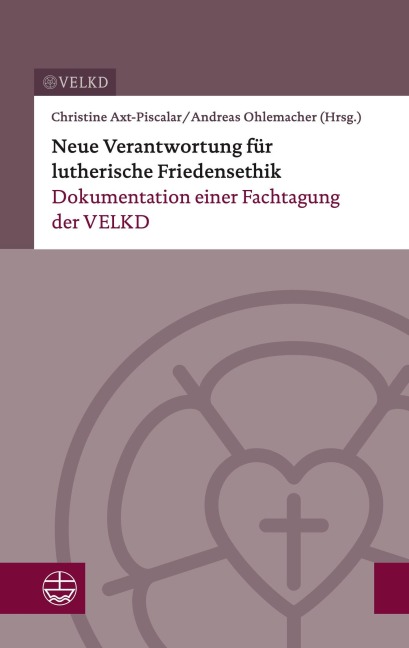 VELKD

Christine Axt-Piscalar/Andreas Ohlemacher (Hrsg.)

Neue Verantwortung für lutherische Friedensethik
Dokumentation einer Fachtagung der VELKD